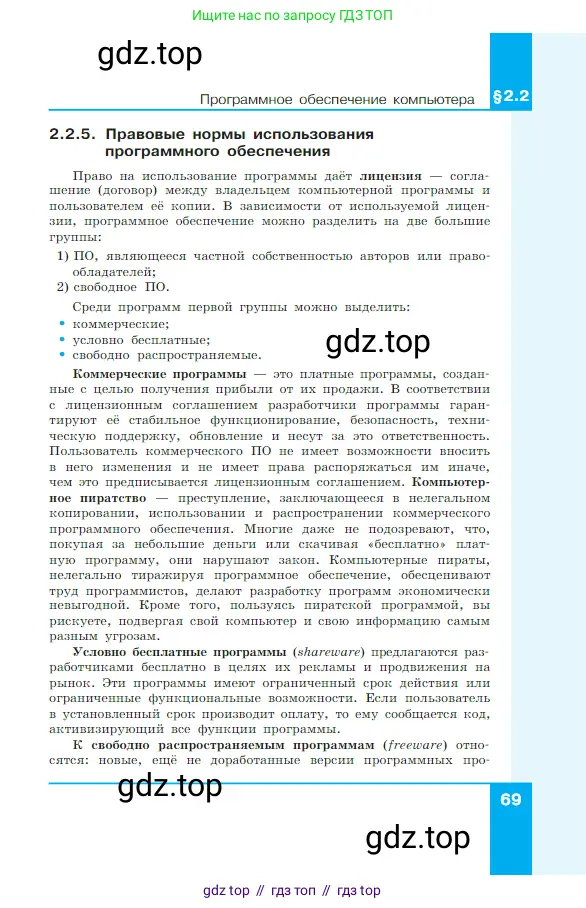 Ищите нас по запросу ГДЗ ТОП

gdz.top

Программное обеспечение компьютера §2.2

2.2.5. Правовые нормы использования программного обеспечения

Право на использование программы даёт **лицензия** — соглашение (договор) между владельцем компьютерной программы и пользователем её копии. В зависимости от используемой лицензии, программное обеспечение можно разделить на две большие группы:

1) ПО, являющееся частной собственностью авторов или правообладателей;
2) свободное ПО.

Среди программ первой группы можно выделить:
• коммерческие;
• условно бесплатные;
• свободно распространяемые.

gdz.top

**Коммерческие программы** — это платные программы, созданные с целью получения прибыли от их продажи. В соответствии с лицензионным соглашением разработчики программы гарантируют её стабильное функционирование, безопасность, техническую поддержку, обновление и несут за это ответственность. Пользователь коммерческого ПО не имеет возможности вносить в него изменения и не имеет права распоряжаться им иначе, чем это предписывается лицензионным соглашением. **Компьютерное пиратство** — преступление, заключающееся в нелегальном копировании, использовании и распространении коммерческого программного обеспечения. Многие даже не подозревают, что, покупая за небольшие деньги или скачивая «бесплатно» платную программу, они нарушают закон. Компьютерные пираты, нелегально тиражируя программное обеспечение, обесценивают труд программистов, делают разработку программ экономически невыгодной. Кроме того, пользуясь пиратской программой, вы рискуете, подвергая свой компьютер и свою информацию самым разным угрозам.

**Условно бесплатные программы** (*shareware*) предлагаются разработчиками бесплатно в целях их рекламы и продвижения на рынок. Эти программы имеют ограниченный срок действия или ограниченные функциональные возможности. Если пользователь в установленный срок производит оплату, то ему сообщается код, активизирующий все функции программы.

К **свободно распространяемым программам** (*freeware*) относятся: новые, ещё не доработанные версии программных про-

gdz.top

69

gdz.top

gdz top // гдз топ // гдз top